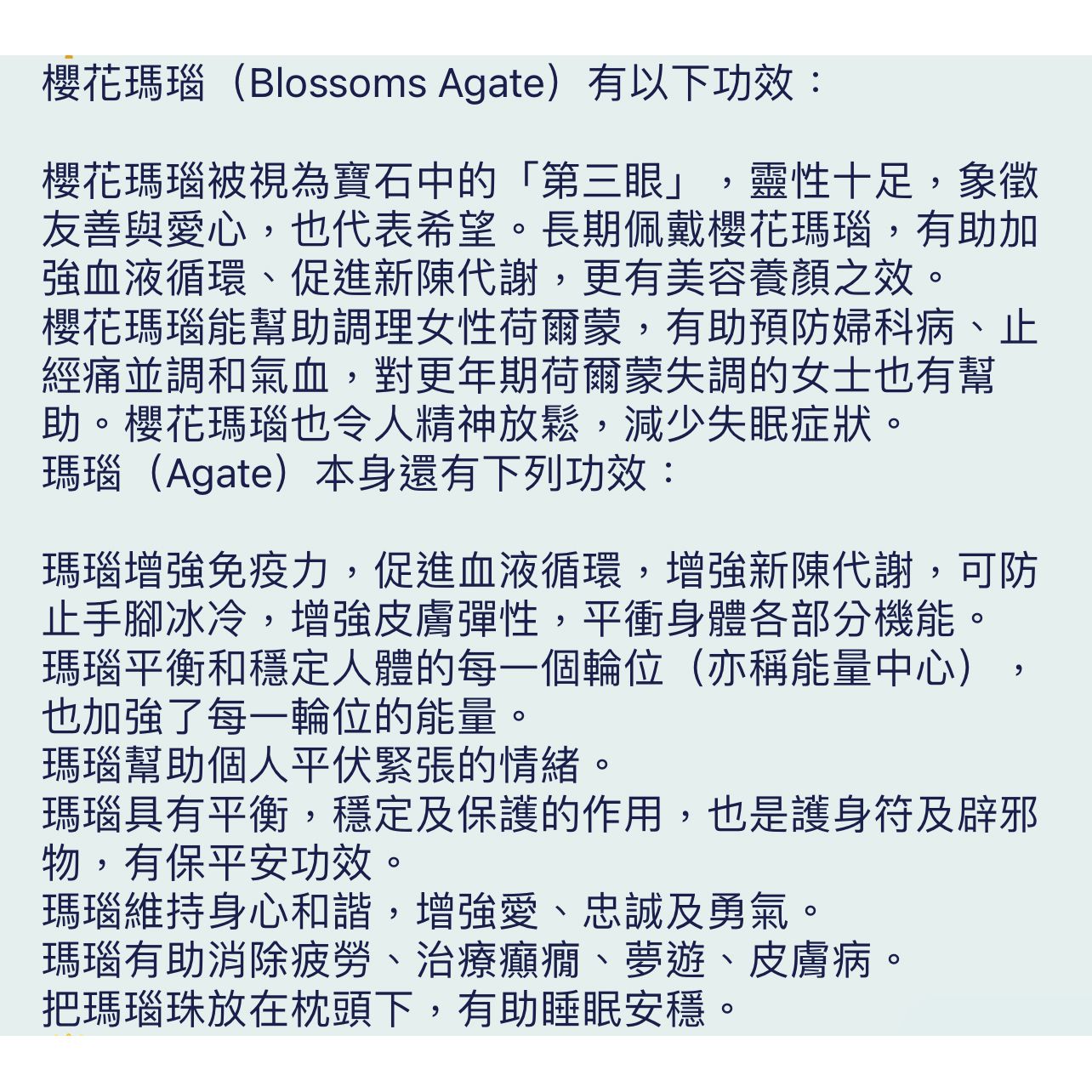 櫻花瑪瑙（Blossoms Agate）有以下功效：

櫻花瑪瑙被視為寶石中的「第三眼」，靈性十足，象徵友善與愛心，也代表希望。長期佩戴櫻花瑪瑙，有助加強血液循環、促進新陳代謝，更有美容養顏之效。
櫻花瑪瑙能幫助調理女性荷爾蒙，有助預防婦科病、止經痛並調和氣血，對更年期荷爾蒙失調的女士也有幫助。櫻花瑪瑙也令人精神放鬆，減少失眠症狀。
瑪瑙（Agate）本身還有下列功效：

瑪瑙增強免疫力，促進血液循環，增強新陳代謝，可防止手腳冰冷，增強皮膚彈性，平衡身體各部分機能。
瑪瑙平衡和穩定人體的每一個輪位（亦稱能量中心），也加強了每一輪位的能量。
瑪瑙幫助個人平伏緊張的情緒。
瑪瑙具有平衡，穩定及保護的作用，也是護身符及辟邪物，有保平安功效。
瑪瑙維持身心和諧，增強愛、忠誠及勇氣。
瑪瑙有助消除疲勞、治療癲癇、夢遊、皮膚病。
把瑪瑙珠放在枕頭下，有助睡眠安穩。